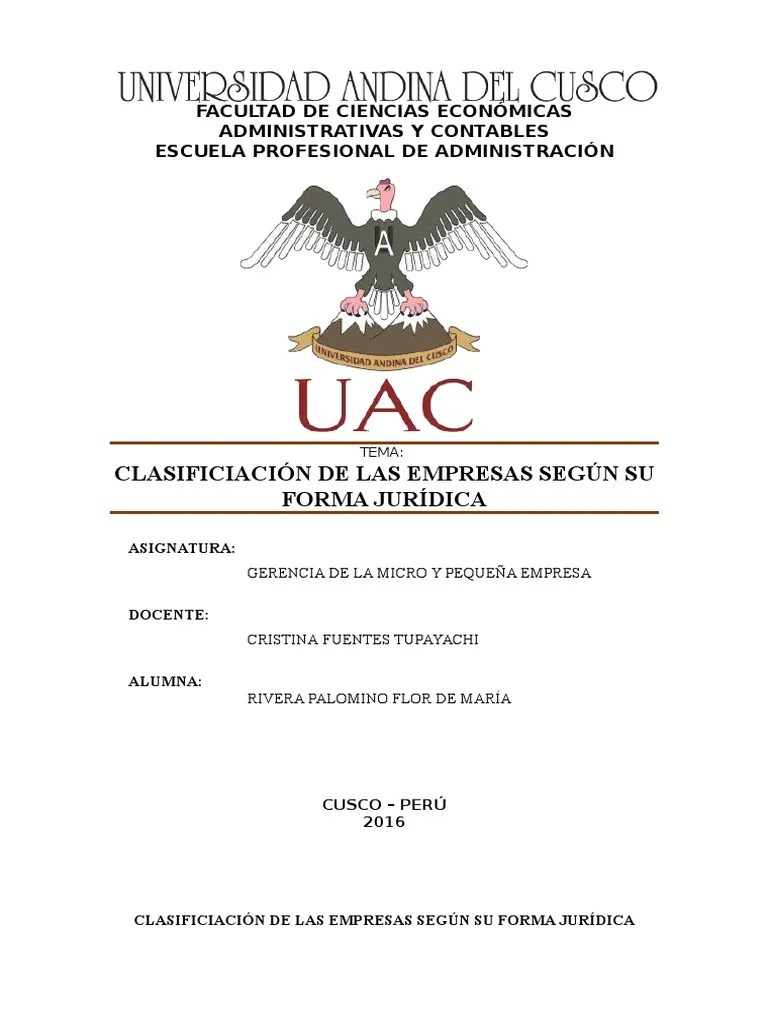 UNIVERSIDAD ANDINA DEL CUSCO
FACULTAD DE CIENCIAS ECONÓMICAS ADMINISTRATIVAS Y CONTABLES
ESCUELA PROFESIONAL DE ADMINISTRACIÓN

A

UNIVERSIDAD ANDINA DEL CUSCO

UAC

TEMA:

CLASIFICIACIÓN DE LAS EMPRESAS SEGÚN SU FORMA JURÍDICA

ASIGNATURA:

GERENCIA DE LA MICRO Y PEQUEÑA EMPRESA

DOCENTE:

CRISTINA FUENTES TUPAYACHI

ALUMNA:

RIVERA PALOMINO FLOR DE MARÍA

CUSCO – PERÚ
2016

CLASIFICIACIÓN DE LAS EMPRESAS SEGÚN SU FORMA JURÍDICA